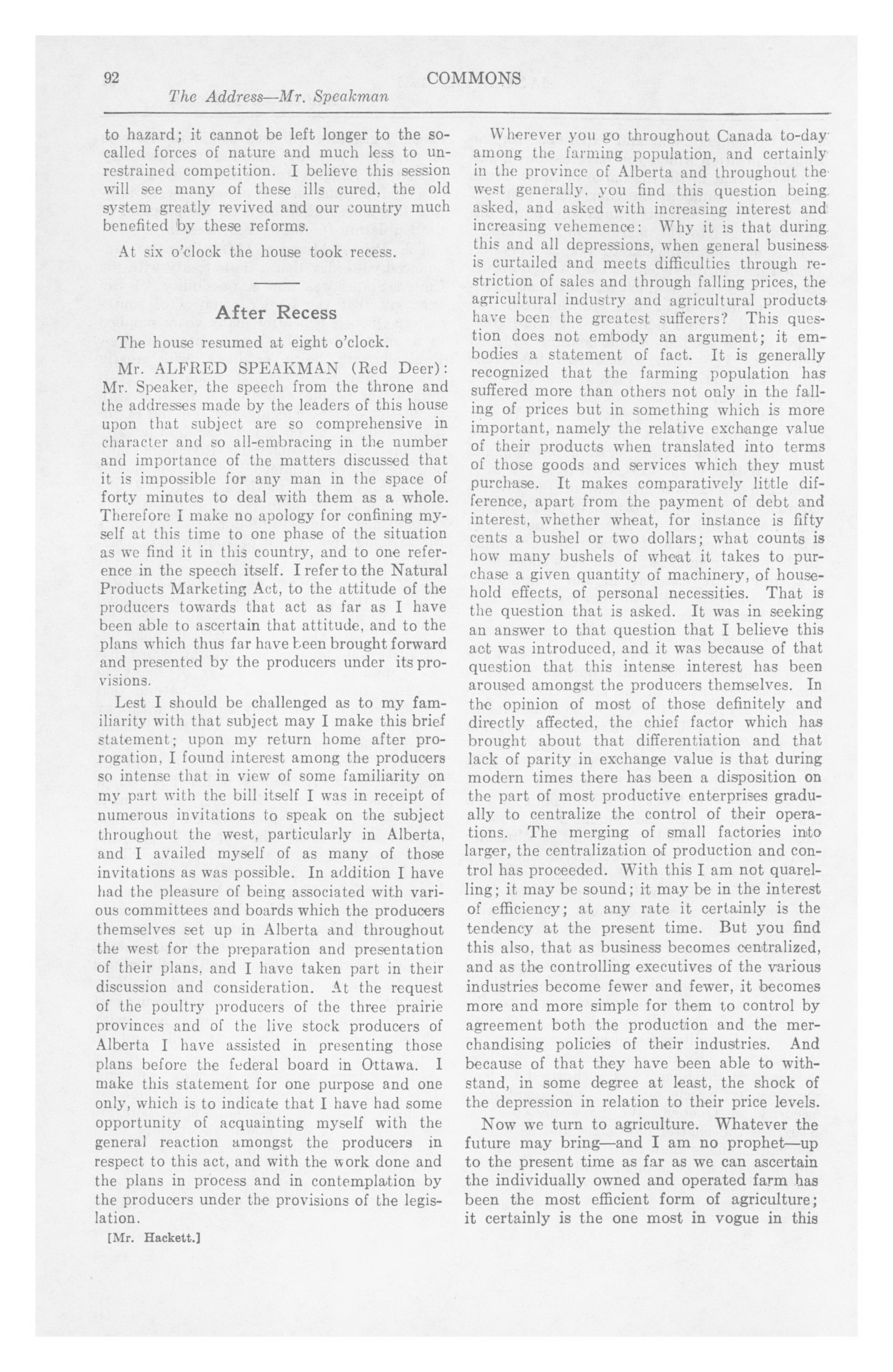 92 COMMONS

The Address—Mr. Speakman

to hazard; it cannot be left longer to the so-called forces of nature and much less to unrestrained competition. I believe this session will see many of these ills cured, the old system greatly revived and our country much benefited by these reforms.

At six o'clock the house took recess.

After Recess

The house resumed at eight o'clock.

Mr. ALFRED SPEAKMAN (Red Deer): Mr. Speaker, the speech from the throne and the addresses made by the leaders of this house upon that subject are so comprehensive in character and so all-embracing in the number and importance of the matters discussed that it is impossible for any man in the space of forty minutes to deal with them as a whole. Therefore I make no apology for confining myself at this time to one phase of the situation as we find it in this country, and to one reference in the speech itself. I refer to the Natural Products Marketing Act, to the attitude of the producers towards that act as far as I have been able to ascertain that attitude, and to the plans which thus far have been brought forward and presented by the producers under its provisions.

Lest I should be challenged as to my familiarity with that subject may I make this brief statement; upon my return home after prorogation, I found interest among the producers so intense that in view of some familiarity on my part with the bill itself I was in receipt of numerous invitations to speak on the subject throughout the west, particularly in Alberta, and I availed myself of as many of those invitations as was possible. In addition I have had the pleasure of being associated with various committees and boards which the producers themselves set up in Alberta and throughout the west for the preparation and presentation of their plans, and I have taken part in their discussion and consideration. At the request of the poultry producers of the three prairie provinces and of the live stock producers of Alberta I have assisted in presenting those plans before the federal board in Ottawa. I make this statement for one purpose and one only, which is to indicate that I have had some opportunity of acquainting myself with the general reaction amongst the producers in respect to this act, and with the work done and the plans in process and in contemplation by the producers under the provisions of the legislation.

[Mr. Hackett.]

Wherever you go throughout Canada to-day among the farming population, and certainly in the province of Alberta and throughout the west generally, you find this question being asked, and asked with increasing interest and increasing vehemence: Why it is that during this and all depressions, when general business is curtailed and meets difficulties through restriction of sales and through falling prices, the agricultural industry and agricultural products have been the greatest sufferers? This question does not embody an argument; it embodies a statement of fact. It is generally recognized that the farming population has suffered more than others not only in the falling of prices but in something which is more important, namely the relative exchange value of their products when translated into terms of those goods and services which they must purchase. It makes comparatively little difference, apart from the payment of debt and interest, whether wheat, for instance is fifty cents a bushel or two dollars; what counts is how many bushels of wheat it takes to purchase a given quantity of machinery, of household effects, of personal necessities. That is the question that is asked. It was in seeking an answer to that question that I believe this act was introduced, and it was because of that question that this intense interest has been aroused amongst the producers themselves. In the opinion of most of those definitely and directly affected, the chief factor which has brought about that differentiation and that lack of parity in exchange value is that during modern times there has been a disposition on the part of most productive enterprises gradually to centralize the control of their operations. The merging of small factories into larger, the centralization of production and control has proceeded. With this I am not quarelling; it may be sound; it may be in the interest of efficiency; at any rate it certainly is the tendency at the present time. But you find this also, that as business becomes centralized, and as the controlling executives of the various industries become fewer and fewer, it becomes more and more simple for them to control by agreement both the production and the merchandising policies of their industries. And because of that they have been able to withstand, in some degree at least, the shock of the depression in relation to their price levels.

Now we turn to agriculture. Whatever the future may bring—and I am no prophet—up to the present time as far as we can ascertain the individually owned and operated farm has been the most efficient form of agriculture; it certainly is the one most in vogue in this